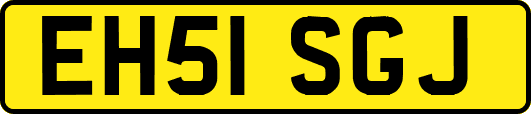 EH51 SGJ